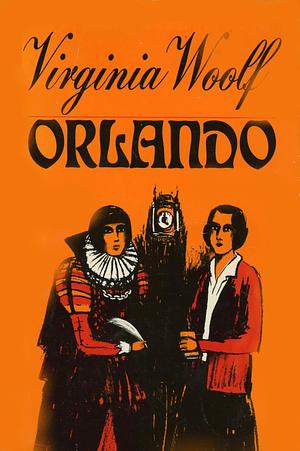 Virginia Woolf

ORLANDO